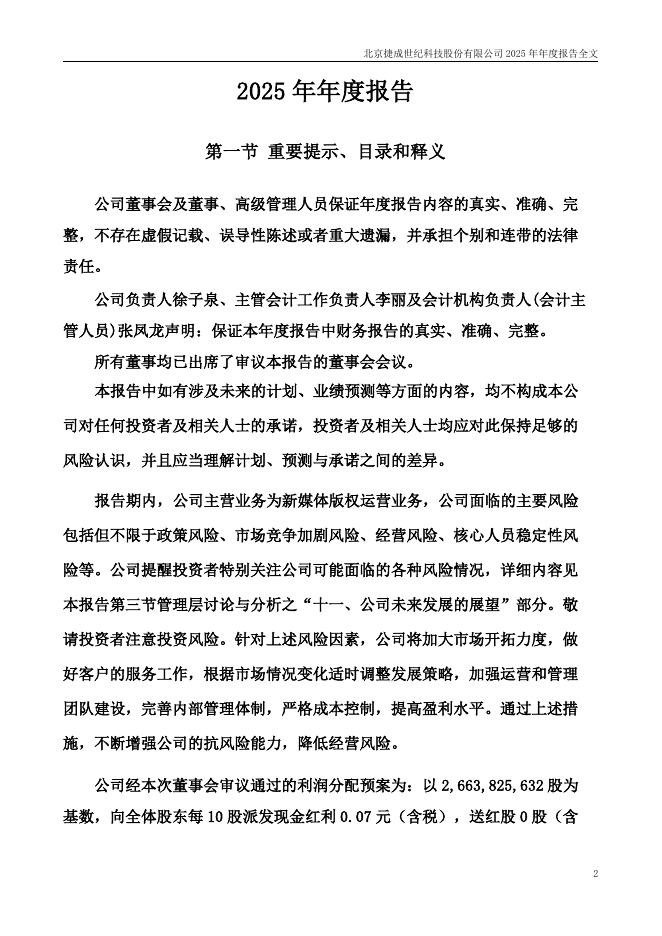 北京捷成世纪科技股份有限公司 2025 年年度报告全文

2025 年年度报告

第一节 重要提示、目录和释义

公司董事会及董事、高级管理人员保证年度报告内容的真实、准确、完整，不存在虚假记载、误导性陈述或者重大遗漏，并承担个别和连带的法律责任。

公司负责人徐子泉、主管会计工作负责人李丽及会计机构负责人(会计主管人员)张凤龙声明：保证本年度报告中财务报告的真实、准确、完整。

所有董事均已出席了审议本报告的董事会会议。

本报告中如有涉及未来的计划、业绩预测等方面的内容，均不构成本公司对任何投资者及相关人士的承诺，投资者及相关人士均应对此保持足够的风险认识，并且应当理解计划、预测与承诺之间的差异。

报告期内，公司主营业务为新媒体版权运营业务，公司面临的主要风险包括但不限于政策风险、市场竞争加剧风险、经营风险、核心人员稳定性风险等。公司提醒投资者特别关注公司可能面临的各种风险情况，详细内容见本报告第三节管理层讨论与分析之“十一、公司未来发展的展望”部分。敬请投资者注意投资风险。针对上述风险因素，公司将加大市场开拓力度，做好客户的服务工作，根据市场情况变化适时调整发展策略，加强运营和管理团队建设，完善内部管理体制，严格成本控制，提高盈利水平。通过上述措施，不断增强公司的抗风险能力，降低经营风险。

公司经本次董事会审议通过的利润分配预案为：以 2,663,825,632 股为基数，向全体股东每 10 股派发现金红利 0.07 元（含税），送红股 0 股（含

2